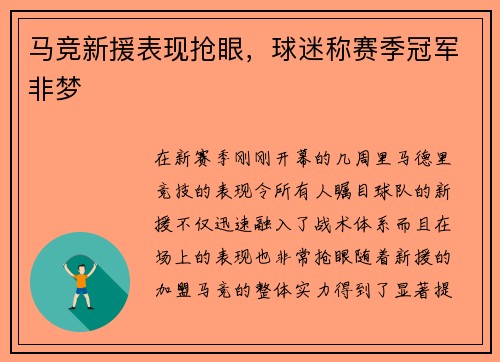 马竞新援表现抢眼，球迷称赛季冠军非梦

在新赛季刚刚开幕的几周里马德里竞技的表现令所有人瞩目球队的新援不仅迅速融入了战术体系而且在场上的表现也非常抢眼随着新援的加盟马竞的整体实力得到了显著提